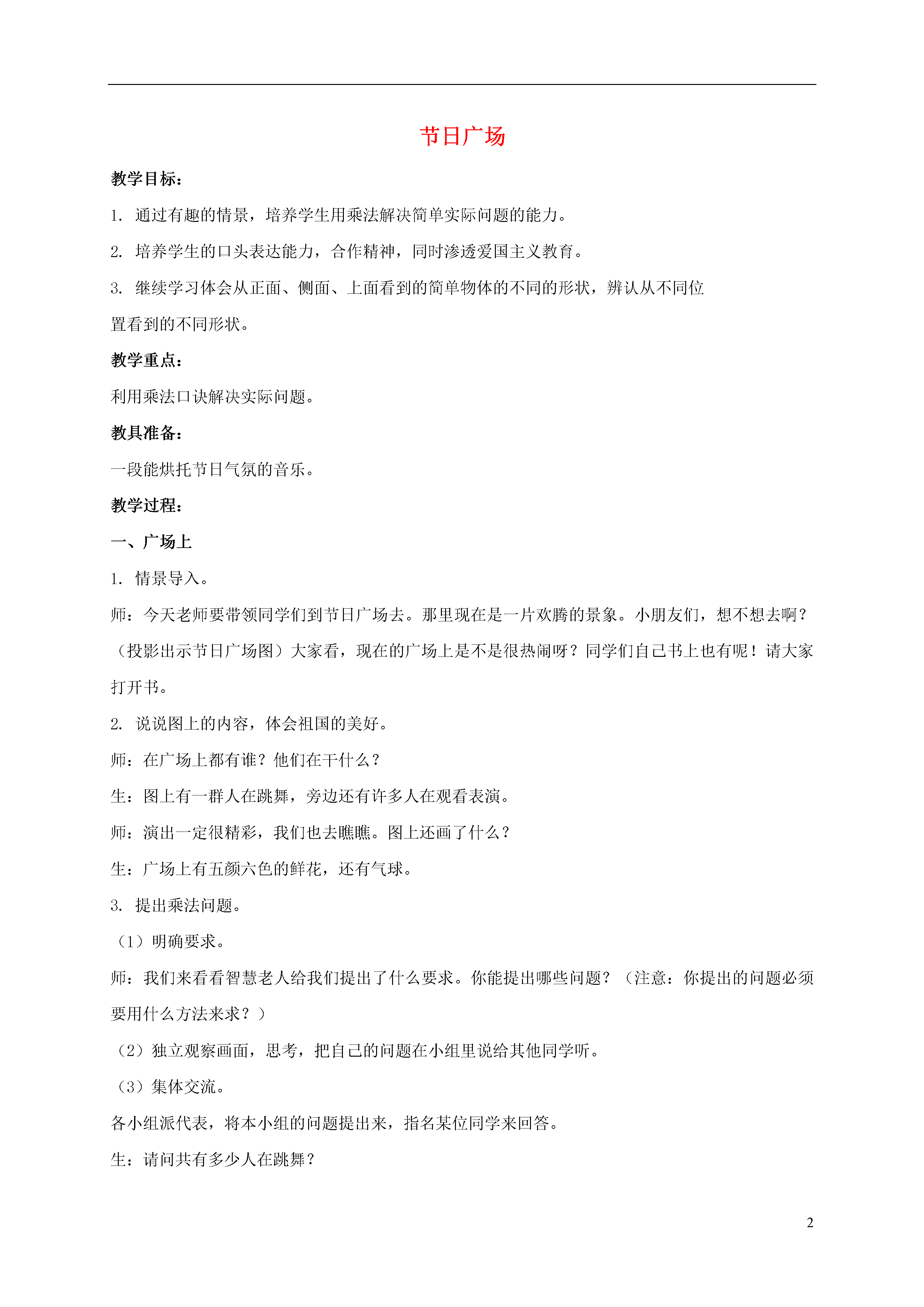 节日广场

教学目标：

1. 通过有趣的情景，培养学生用乘法解决简单实际问题的能力。

2. 培养学生的口头表达能力，合作精神，同时渗透爱国主义教育。

3. 继续学习体会从正面、侧面、上面看到的简单物体的不同的形状，辨认从不同位置看到的不同形状。

教学重点：

利用乘法口诀解决实际问题。

教具准备：

一段能烘托节日气氛的音乐。

教学过程：

一、广场上

1. 情景导入。

师：今天老师要带领同学们到节日广场去。那里现在是一片欢腾的景象。小朋友们，想不想去啊？（投影出示节日广场图）大家看，现在的广场上是不是很热闹呀？同学们自己书上也有呢！请大家打开书。

2. 说说图上的内容，体会祖国的美好。

师：在广场上都有谁？他们在干什么？

生：图上有一群人在跳舞，旁边还有许多人在观看表演。

师：演出一定很精彩，我们也去瞧瞧。图上还画了什么？

生：广场上有五颜六色的鲜花，还有气球。

3. 提出乘法问题。

（1）明确要求。

师：我们来看看智慧老人给我们提出了什么要求。你能提出哪些问题？（注意：你提出的问题必须要用什么方法来求？）

（2）独立观察画面，思考，把自己的问题在小组里说给其他同学听。

（3）集体交流。

各小组派代表，将本小组的问题提出来，指名某位同学来回答。

生：请问共有多少人在跳舞？

2